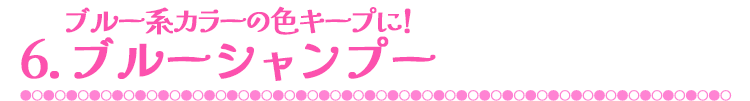 ブルー系カラーの色キープに!
6. ブルーシャンプー